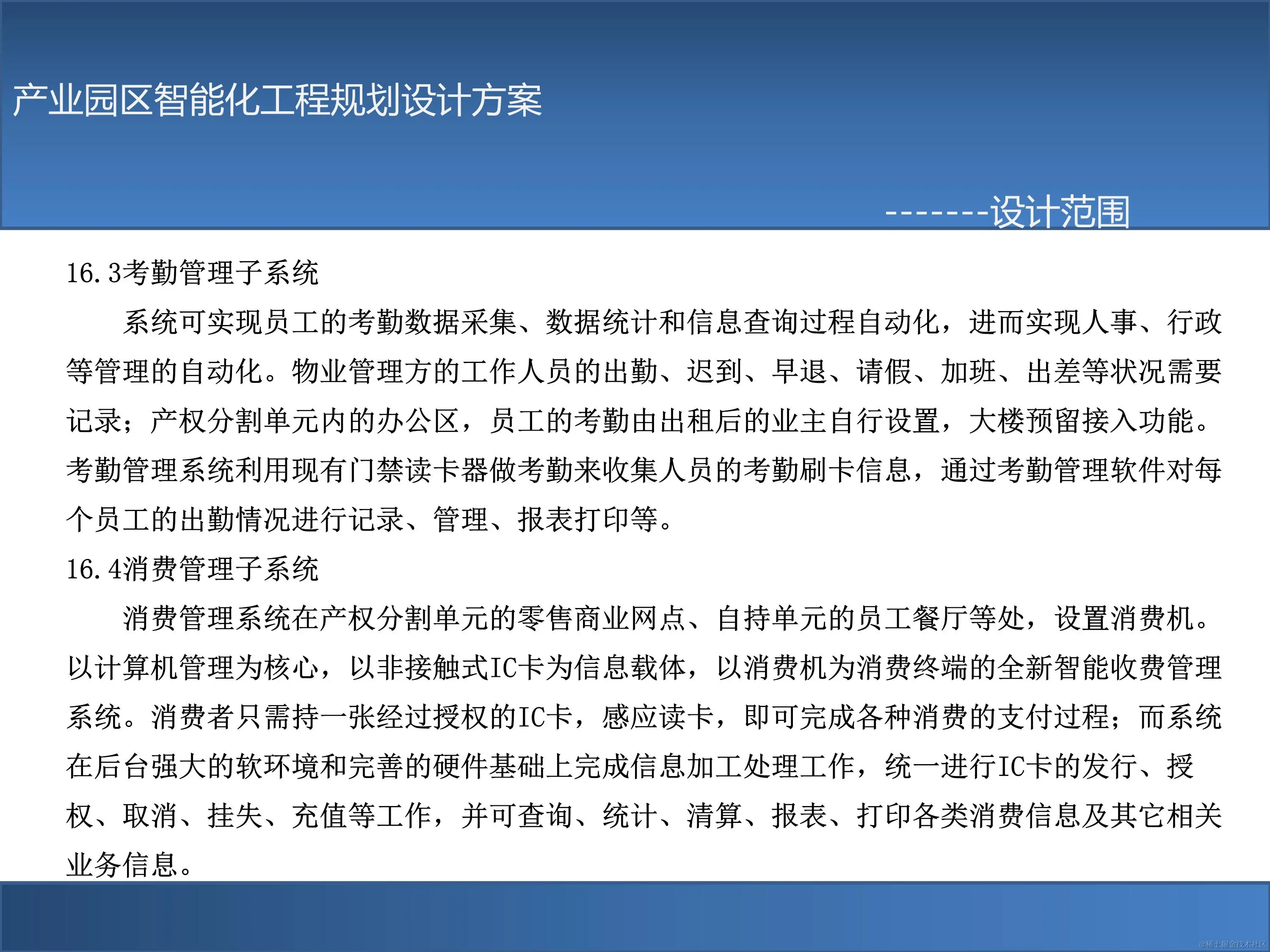 产业园区智能化工程规划设计方案

-------设计范围

16.3考勤管理子系统

系统可实现员工的考勤数据采集、数据统计和信息查询过程自动化，进而实现人事、行政等管理的自动化。物业管理方的工作人员的出勤、迟到、早退、请假、加班、出差等状况需要记录；产权分割单元内的办公区，员工的考勤由出租后的业主自行设置，大楼预留接入功能。考勤管理系统利用现有门禁读卡器做考勤来收集人员的考勤刷卡信息，通过考勤管理软件对每个员工的出勤情况进行记录、管理、报表打印等。

16.4消费管理子系统

消费管理系统在产权分割单元的零售商业网点、自持单元的员工餐厅等处，设置消费机。以计算机管理为核心，以非接触式IC卡为信息载体，以消费机为消费终端的全新智能收费管理系统。消费者只需持一张经过授权的IC卡，感应读卡，即可完成各种消费的支付过程；而系统在后台强大的软环境和完善的硬件基础上完成信息加工处理工作，统一进行IC卡的发行、授权、取消、挂失、充值等工作，并可查询、统计、清算、报表、打印各类消费信息及其它相关业务信息。

@稀土掘金技术社区